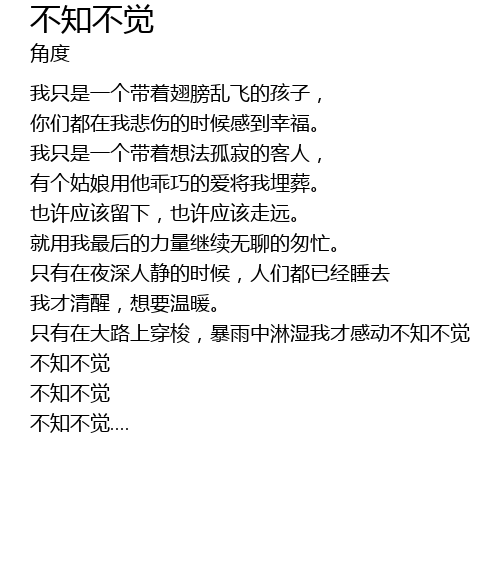 不知不觉
角度

我只是一个带着翅膀乱飞的孩子，
你们都在我悲伤的时候感到幸福。
我只是一个带着想法孤寂的客人，
有个姑娘用他乖巧的爱将我埋葬。
也许应该留下，也许应该走远。
就用我最后的力量继续无聊的匆忙。
只有在夜深人静的时候，人们都已经睡去
我才清醒，想要温暖。
只有在大路上穿梭，暴雨中淋湿我才感动不知不觉
不知不觉
不知不觉
不知不觉....